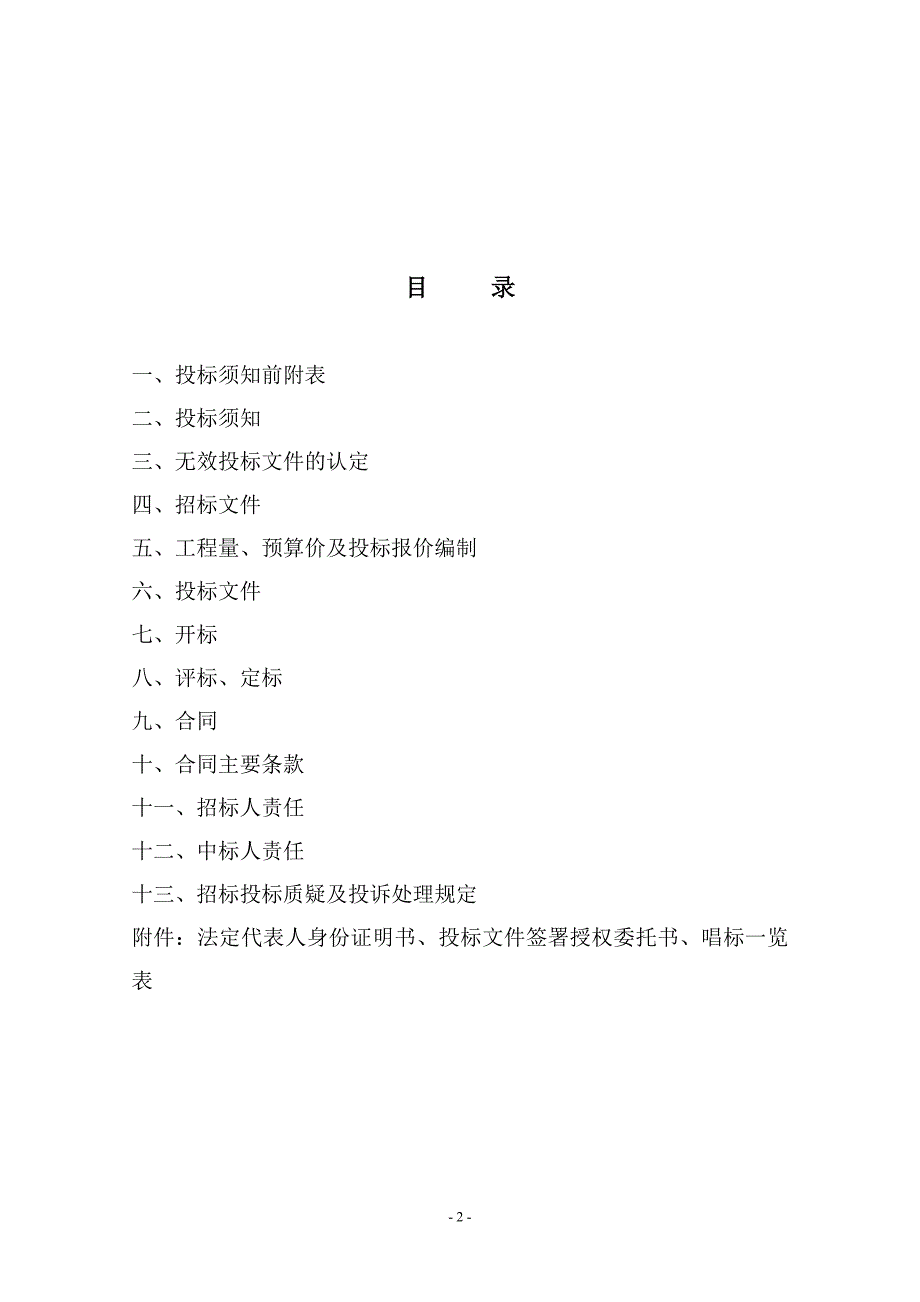 目　录

一、投标须知前附表

二、投标须知

三、无效投标文件的认定

四、招标文件

五、工程量、预算价及投标报价编制

六、投标文件

七、开标

八、评标、定标

九、合同

十、合同主要条款

十一、招标人责任

十二、中标人责任

十三、招标投标质疑及投诉处理规定

附件：法定代表人身份证明书、投标文件签署授权委托书、唱标一览表

- 2 -